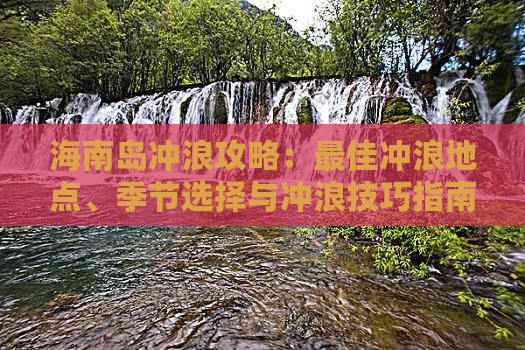 海南岛冲浪攻略：最佳冲浪地点、季节选择与冲浪技巧指南